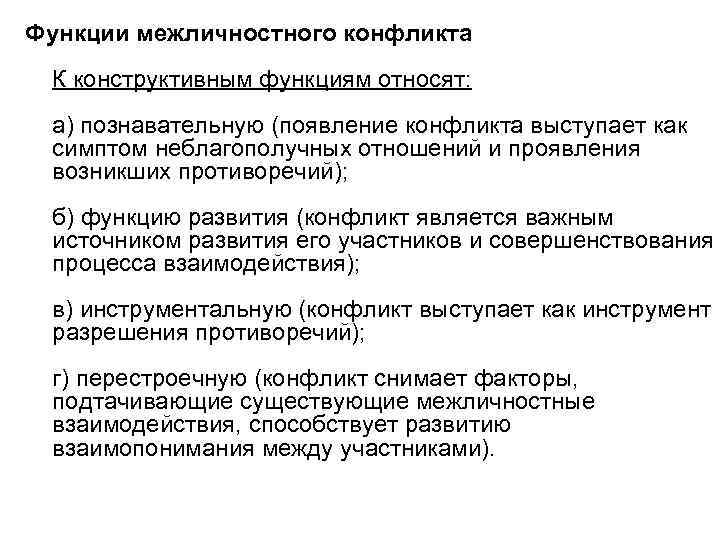 Функции межличностного конфликта

К конструктивным функциям относят:

а) познавательную (появление конфликта выступает как симптом неблагополучных отношений и проявления возникших противоречий);

б) функцию развития (конфликт является важным источником развития его участников и совершенствования процесса взаимодействия);

в) инструментальную (конфликт выступает как инструмент разрешения противоречий);

г) перестроечную (конфликт снимает факторы, подтачивающие существующие межличностные взаимодействия, способствует развитию взаимопонимания между участниками).